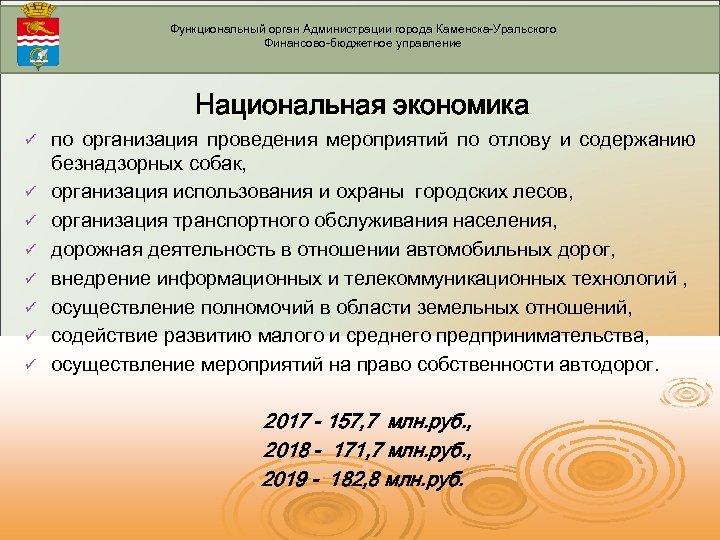 Функциональный орган Администрации города Каменска-Уральского
Финансово-бюджетное управление

Национальная экономика

✓ по организация проведения мероприятий по отлову и содержанию безнадзорных собак,
✓ организация использования и охраны городских лесов,
✓ организация транспортного обслуживания населения,
✓ дорожная деятельность в отношении автомобильных дорог,
✓ внедрение информационных и телекоммуникационных технологий ,
✓ осуществление полномочий в области земельных отношений,
✓ содействие развитию малого и среднего предпринимательства,
✓ осуществление мероприятий на право собственности автодорог.

2017 - 157,7 млн.руб.,
2018 - 171,7 млн.руб.,
2019 - 182,8 млн.руб.